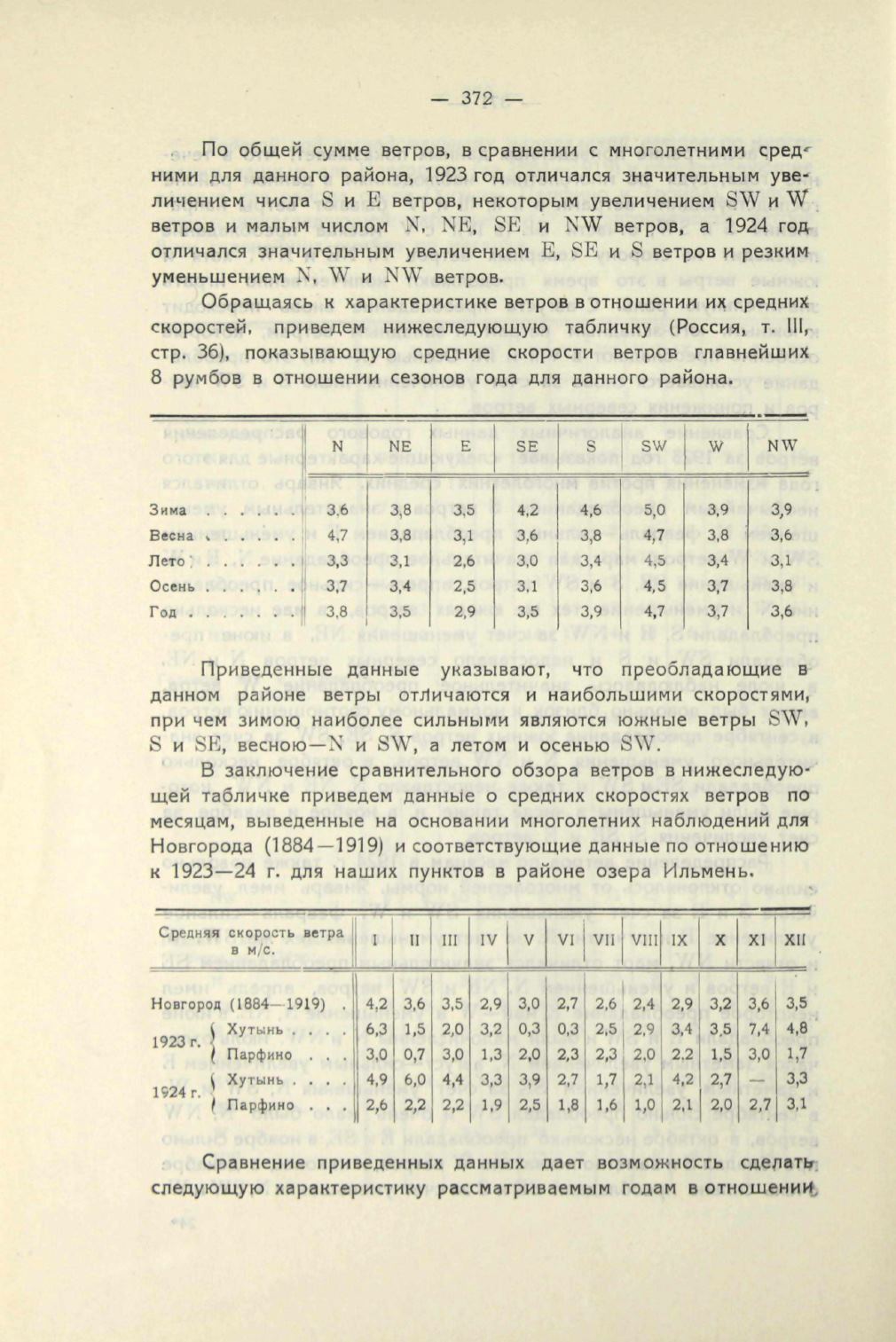 — 372 —

По общей сумме ветров, в сравнении с многолетними средними для данного района, 1923 год отличался значительным увеличением числа S и E ветров, некоторым увеличением SW и W ветров и малым числом N, NE, SE и NW ветров, а 1924 год отличался значительным увеличением E, SE и S ветров и резким уменьшением N, W и NW ветров.

Обращаясь к характеристике ветров в отношении их средних скоростей, приведем нижеследующую табличку (Россия, т. III, стр. 36), показывающую средние скорости ветров главнейших 8 румбов в отношении сезонов года для данного района.

| | N | NE | E | SE | S | SW | W | NW |
|---|---|---|---|---|---|---|---|---|
| Зима . . . . . . | 3,6 | 3,8 | 3,5 | 4,2 | 4,6 | 5,0 | 3,9 | 3,9 |
| Весна . . . . . . | 4,7 | 3,8 | 3,1 | 3,6 | 3,8 | 4,7 | 3,8 | 3,6 |
| Лето . . . . . . . | 3,3 | 3,1 | 2,6 | 3,0 | 3,4 | 4,5 | 3,4 | 3,1 |
| Осень . . . . . . | 3,7 | 3,4 | 2,5 | 3,1 | 3,6 | 4,5 | 3,7 | 3,8 |
| Год . . . . . . . | 3,8 | 3,5 | 2,9 | 3,5 | 3,9 | 4,7 | 3,7 | 3,6 |

Приведенные данные указывают, что преобладающие в данном районе ветры отличаются и наибольшими скоростями, при чем зимою наиболее сильными являются южные ветры SW, S и SE, весною—N и SW, а летом и осенью SW.

В заключение сравнительного обзора ветров в нижеследующей табличке приведем данные о средних скоростях ветров по месяцам, выведенные на основании многолетних наблюдений для Новгорода (1884—1919) и соответствующие данные по отношению к 1923—24 г. для наших пунктов в районе озера Ильмень.

| Средняя скорость ветра в м/с. | I | II | III | IV | V | VI | VII | VIII | IX | X | XI | XII |
|---|---|---|---|---|---|---|---|---|---|---|---|---|
| Новгород (1884—1919) . | 4,2 | 3,6 | 3,5 | 2,9 | 3,0 | 2,7 | 2,6 | 2,4 | 2,9 | 3,2 | 3,6 | 3,5 |
| 1923 г. Хутынь . . . . | 6,3 | 1,5 | 2,0 | 3,2 | 0,3 | 0,3 | 2,5 | 2,9 | 3,4 | 3,5 | 7,4 | 4,8 |
| 1923 г. Парфино . . . | 3,0 | 0,7 | 3,0 | 1,3 | 2,0 | 2,3 | 2,3 | 2,0 | 2,2 | 1,5 | 3,0 | 1,7 |
| 1924 г. Хутынь . . . . | 4,9 | 6,0 | 4,4 | 3,3 | 3,9 | 2,7 | 1,7 | 2,1 | 4,2 | 2,7 | — | 3,3 |
| 1924 г. Парфино . . . | 2,6 | 2,2 | 2,2 | 1,9 | 2,5 | 1,8 | 1,6 | 1,0 | 2,1 | 2,0 | 2,7 | 3,1 |

Сравнение приведенных данных дает возможность сделать следующую характеристику рассматриваемым годам в отношении